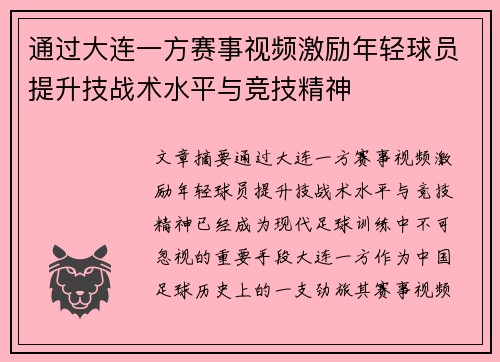 通过大连一方赛事视频激励年轻球员提升技战术水平与竞技精神

文章摘要通过大连一方赛事视频激励年轻球员提升技战术水平与竞技精神已经成为现代足球训练中不可忽视的重要手段大连一方作为中国足球历史上的一支劲旅其赛事视频